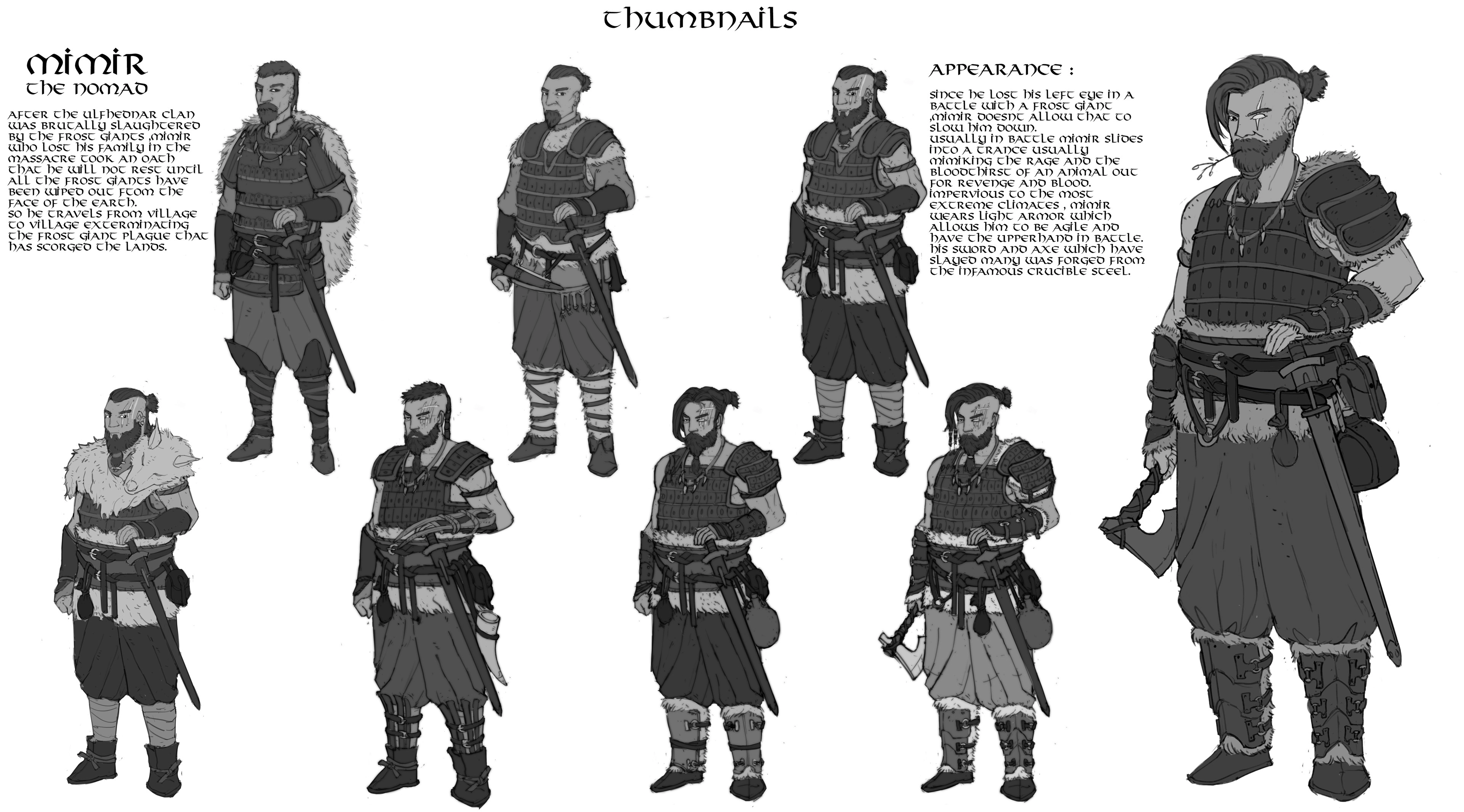 THUMBNAILS

MIMIR
THE NOMAD

AFTER THE ULFHEDNAR CLAN WAS BRUTALLY SLAUGHTERED BY THE FROST GIANTS ,MIMIR WHO LOST HIS FAMILY IN THE MASSACRE TOOK AN OATH THAT HE WILL NOT REST UNTIL ALL THE FROST GIANTS HAVE BEEN WIPED OUT FTOM THE FACE OF THE EARTH. SO HE TRAVELS FROM VILLAGE TO VILLAGE EXTERMINATING THE FROST GIANT PLAGUE THAT HAS SCORGED THE LANDS.

APPEARANCE :

SINCE HE LOST HIS LEFT EYE IN A BATTLE WITH A FROST GIANT ,MIMIR DOESNT ALLOW THAT TO SLOW HIM DOWN. USUALLY IN BATTLE MIMIR SLIDES INTO A TRANCE USUALLY MIMIKING THE RAGE AND THE BLOODTHIRST OF AN ANIMAL OUT FOR REVENGE AND BLOOD. IMPERVIOUS TO THE MOST EXTREME CLIMATES , MIMIR WEARS LIGHT ARMOR WHICH ALLOWS HIM TO BE AGILE AND HAVE THE UPPERHAND IN BATTLE. HIS SWORD AND AXE WHICH HAVE SLAYED MANY WAS FORGED FROM THE INFAMOUS CRUCIBLE STEEL.